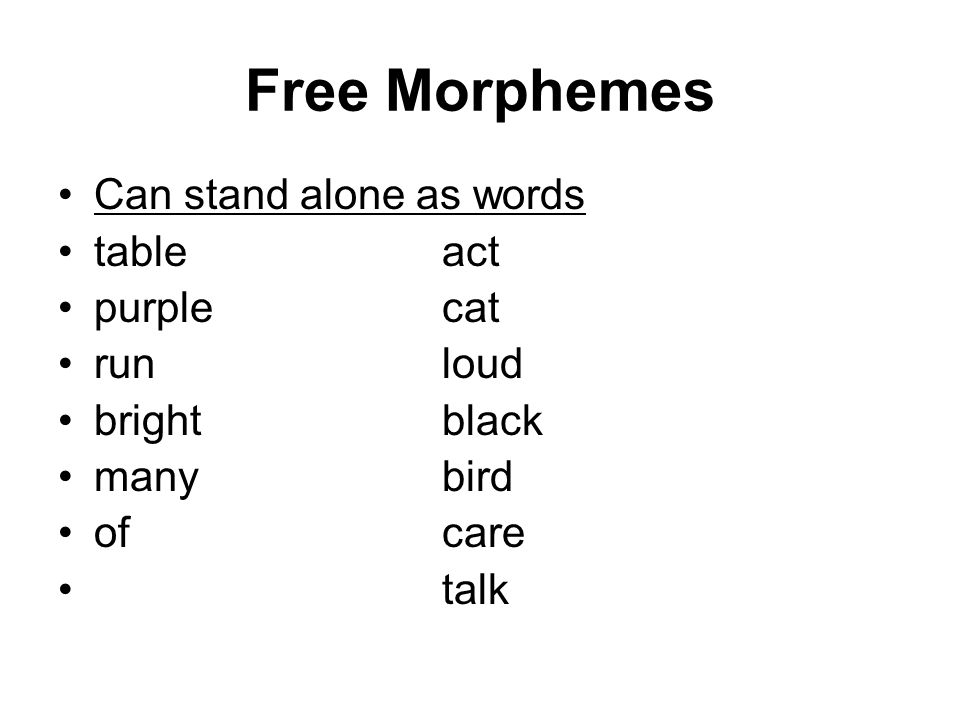 Free Morphemes

• Can stand alone as words
• table act
• purple cat
• run loud
• bright black
• many bird
• of care
• talk